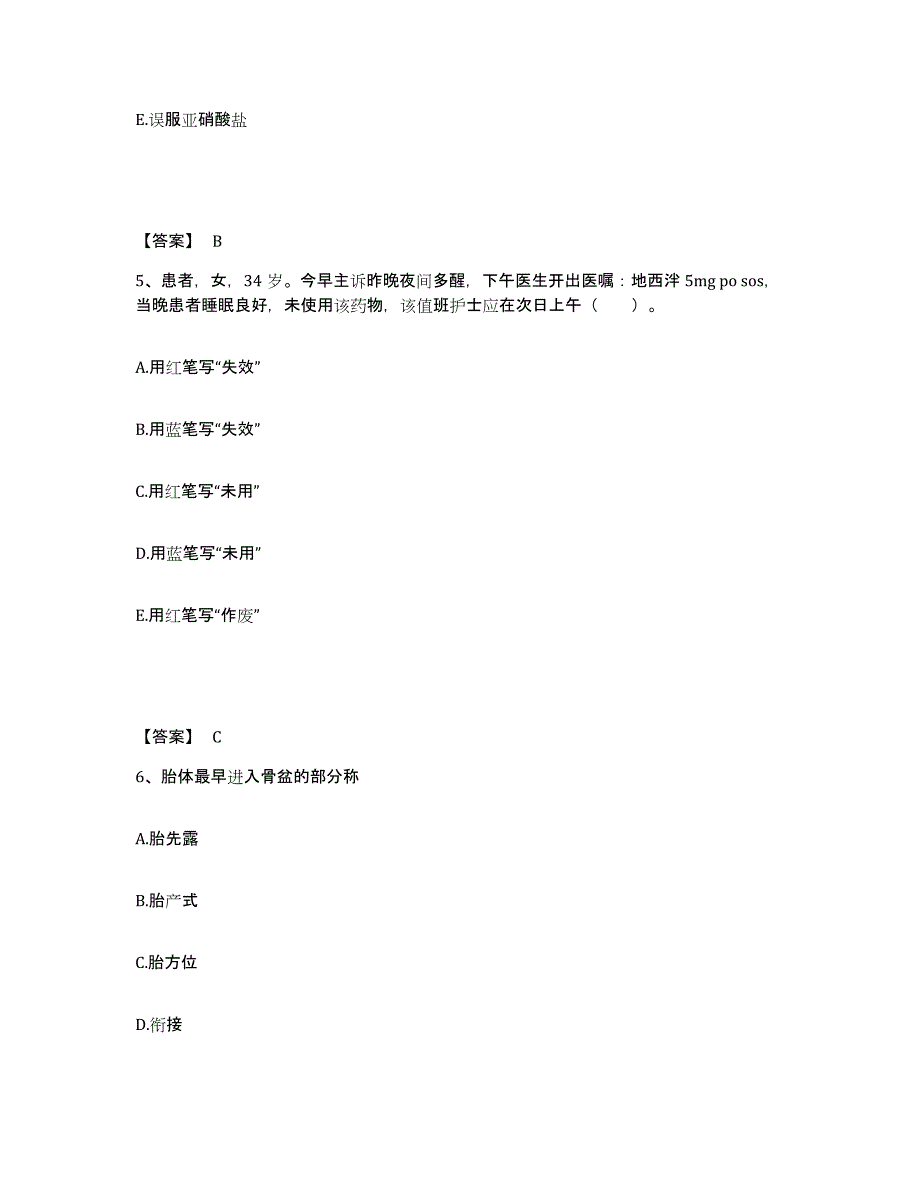 E.误服亚硝酸盐

【答案】 B

5、患者，女，34 岁。今早主诉昨晚夜间多醒，下午医生开出医嘱：地西泮 5mg po sos，当晚患者睡眠良好，未使用该药物，该值班护士应在次日上午（ ）。

A.用红笔写“失效”

B.用蓝笔写“失效”

C.用红笔写“未用”

D.用蓝笔写“未用”

E.用红笔写“作废”

【答案】 C

6、胎体最早进入骨盆的部分称

A.胎先露

B.胎产式

C.胎方位

D.衔接